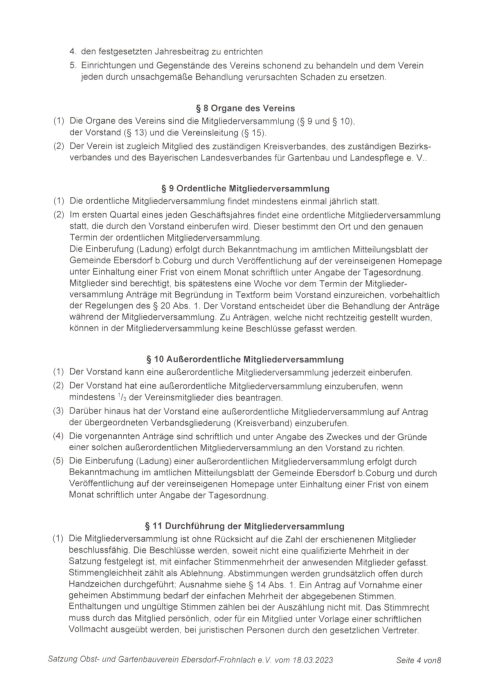 4. den festgesetzten Jahresbeitrag zu entrichten
5. Einrichtungen und Gegenstände des Vereins schonend zu behandeln und dem Verein jeden durch unsachgemäße Behandlung verursachten Schaden zu ersetzen.

§ 8 Organe des Vereins
(1) Die Organe des Vereins sind die Mitgliederversammlung (§ 9 und § 10), der Vorstand (§ 13) und die Vereinsleitung (§ 15).
(2) Der Verein ist zugleich Mitglied des zuständigen Kreisverbandes, des zuständigen Bezirksverbandes und des Bayerischen Landesverbandes für Gartenbau und Landespflege e. V..

§ 9 Ordentliche Mitgliederversammlung
(1) Die ordentliche Mitgliederversammlung findet mindestens einmal jährlich statt.
(2) Im ersten Quartal eines jeden Geschäftsjahres findet eine ordentliche Mitgliederversammlung statt, die durch den Vorstand einberufen wird. Dieser bestimmt den Ort und den genauen Termin der ordentlichen Mitgliederversammlung.
Die Einberufung (Ladung) erfolgt durch Bekanntmachung im amtlichen Mitteilungsblatt der Gemeinde Ebersdorf b.Coburg und durch Veröffentlichung auf der vereinseigenen Homepage unter Einhaltung einer Frist von einem Monat schriftlich unter Angabe der Tagesordnung. Mitglieder sind berechtigt, bis spätestens eine Woche vor dem Termin der Mitgliederversammlung Anträge mit Begründung in Textform beim Vorstand einzureichen, vorbehaltlich der Regelungen des § 20 Abs. 1. Der Vorstand entscheidet über die Behandlung der Anträge während der Mitgliederversammlung. Zu Anträgen, welche nicht rechtzeitig gestellt wurden, können in der Mitgliederversammlung keine Beschlüsse gefasst werden.

§ 10 Außerordentliche Mitgliederversammlung
(1) Der Vorstand kann eine außerordentliche Mitgliederversammlung jederzeit einberufen.
(2) Der Vorstand hat eine außerordentliche Mitgliederversammlung einzuberufen, wenn mindestens $^1/_3$ der Vereinsmitglieder dies beantragen.
(3) Darüber hinaus hat der Vorstand eine außerordentliche Mitgliederversammlung auf Antrag der übergeordneten Verbandsgliederung (Kreisverband) einzuberufen.
(4) Die vorgenannten Anträge sind schriftlich und unter Angabe des Zweckes und der Gründe einer solchen außerordentlichen Mitgliederversammlung an den Vorstand zu richten.
(5) Die Einberufung (Ladung) einer außerordentlichen Mitgliederversammlung erfolgt durch Bekanntmachung im amtlichen Mitteilungsblatt der Gemeinde Ebersdorf b.Coburg und durch Veröffentlichung auf der vereinseigenen Homepage unter Einhaltung einer Frist von einem Monat schriftlich unter Angabe der Tagesordnung.

§ 11 Durchführung der Mitgliederversammlung
(1) Die Mitgliederversammlung ist ohne Rücksicht auf die Zahl der erschienenen Mitglieder beschlussfähig. Die Beschlüsse werden, soweit nicht eine qualifizierte Mehrheit in der Satzung festgelegt ist, mit einfacher Stimmenmehrheit der anwesenden Mitglieder gefasst. Stimmengleichheit zählt als Ablehnung. Abstimmungen werden grundsätzlich offen durch Handzeichen durchgeführt; Ausnahme siehe § 14 Abs. 1. Ein Antrag auf Vornahme einer geheimen Abstimmung bedarf der einfachen Mehrheit der abgegebenen Stimmen. Enthaltungen und ungültige Stimmen zählen bei der Auszählung nicht mit. Das Stimmrecht muss durch das Mitglied persönlich, oder für ein Mitglied unter Vorlage einer schriftlichen Vollmacht ausgeübt werden, bei juristischen Personen durch den gesetzlichen Vertreter.

Satzung Obst- und Gartenbauverein Ebersdorf-Frohnlach e.V. vom 18.03.2023 Seite 4 von8